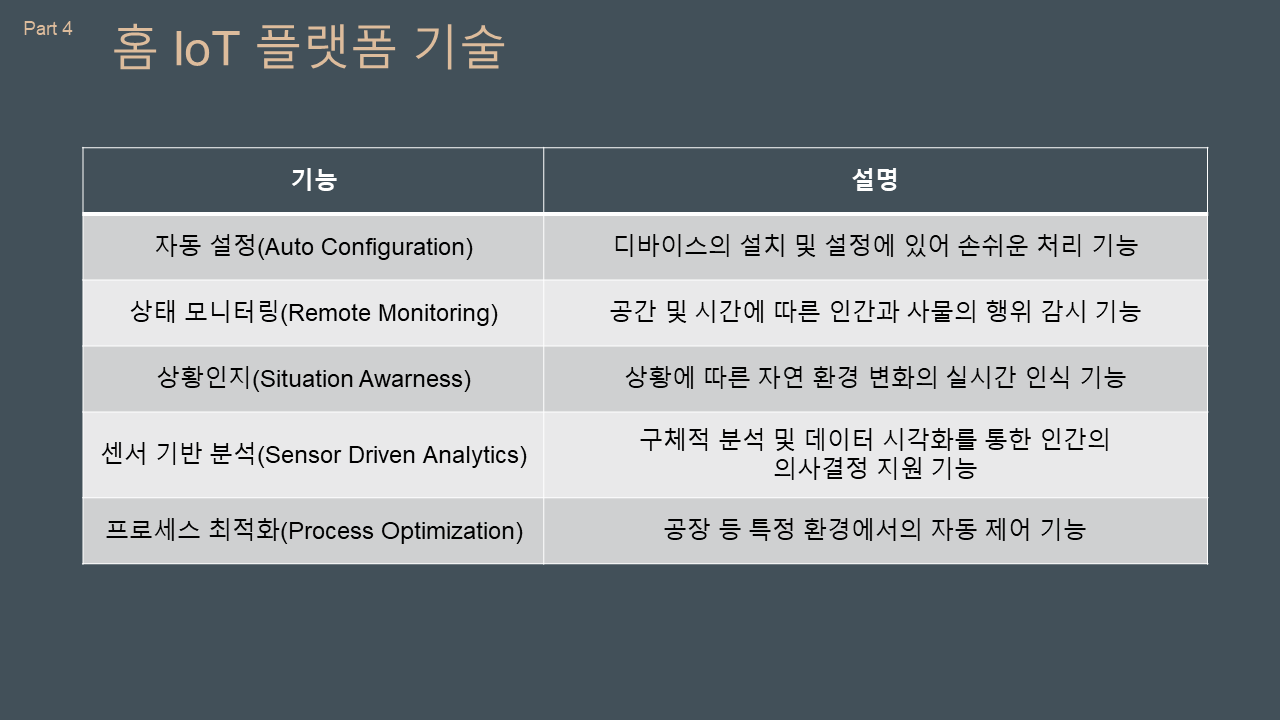 Part 4

홈 IoT 플랫폼 기술

| 기능 | 설명 |
|---|---|
| 자동 설정(Auto Configuration) | 디바이스의 설치 및 설정에 있어 손쉬운 처리 기능 |
| 상태 모니터링(Remote Monitoring) | 공간 및 시간에 따른 인간과 사물의 행위 감시 기능 |
| 상황인지(Situation Awarness) | 상황에 따른 자연 환경 변화의 실시간 인식 기능 |
| 센서 기반 분석(Sensor Driven Analytics) | 구체적 분석 및 데이터 시각화를 통한 인간의 의사결정 지원 기능 |
| 프로세스 최적화(Process Optimization) | 공장 등 특정 환경에서의 자동 제어 기능 |